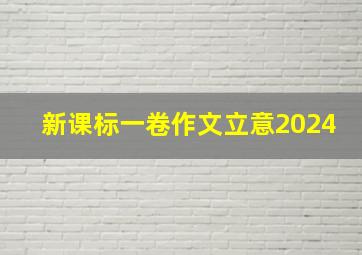 新课标一卷作文立意2024